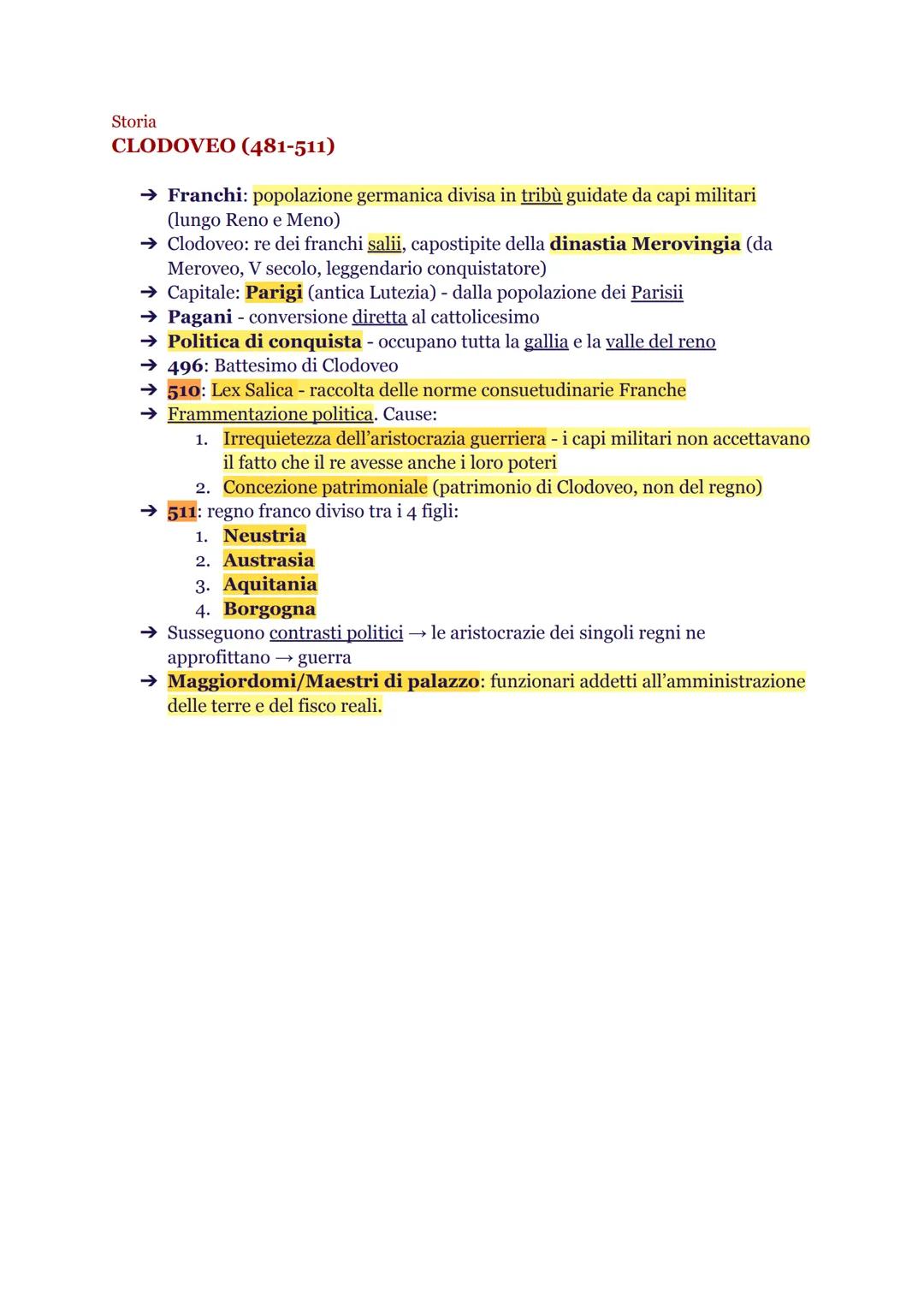 Storia
CLODOVEO (481-511)

➔ Franchi: popolazione germanica divisa in tribù guidate da capi militari (lungo Reno e Meno)
➔ Clodoveo: re dei franchi salii, capostipite della dinastia Merovingia (da Meroveo, V secolo, leggendario conquistatore)
➔ Capitale: Parigi (antica Lutezia) - dalla popolazione dei Parisii
➔ Pagani - conversione diretta al cattolicesimo
➔ Politica di conquista - occupano tutta la gallia e la valle del reno
➔ 496: Battesimo di Clodoveo
➔ 510: Lex Salica - raccolta delle norme consuetudinarie Franche
➔ Frammentazione politica. Cause:
1. Irrequietezza dell'aristocrazia guerriera - i capi militari non accettavano il fatto che il re avesse anche i loro poteri
2. Concezione patrimoniale (patrimonio di Clodoveo, non del regno)
➔ 511: regno franco diviso tra i 4 figli:
1. Neustria
2. Austrasia
3. Aquitania
4. Borgogna
➔ Susseguono contrasti politici → le aristocrazie dei singoli regni ne approfittano → guerra
➔ Maggiordomi/Maestri di palazzo: funzionari addetti all'amministrazione delle terre e del fisco reali.